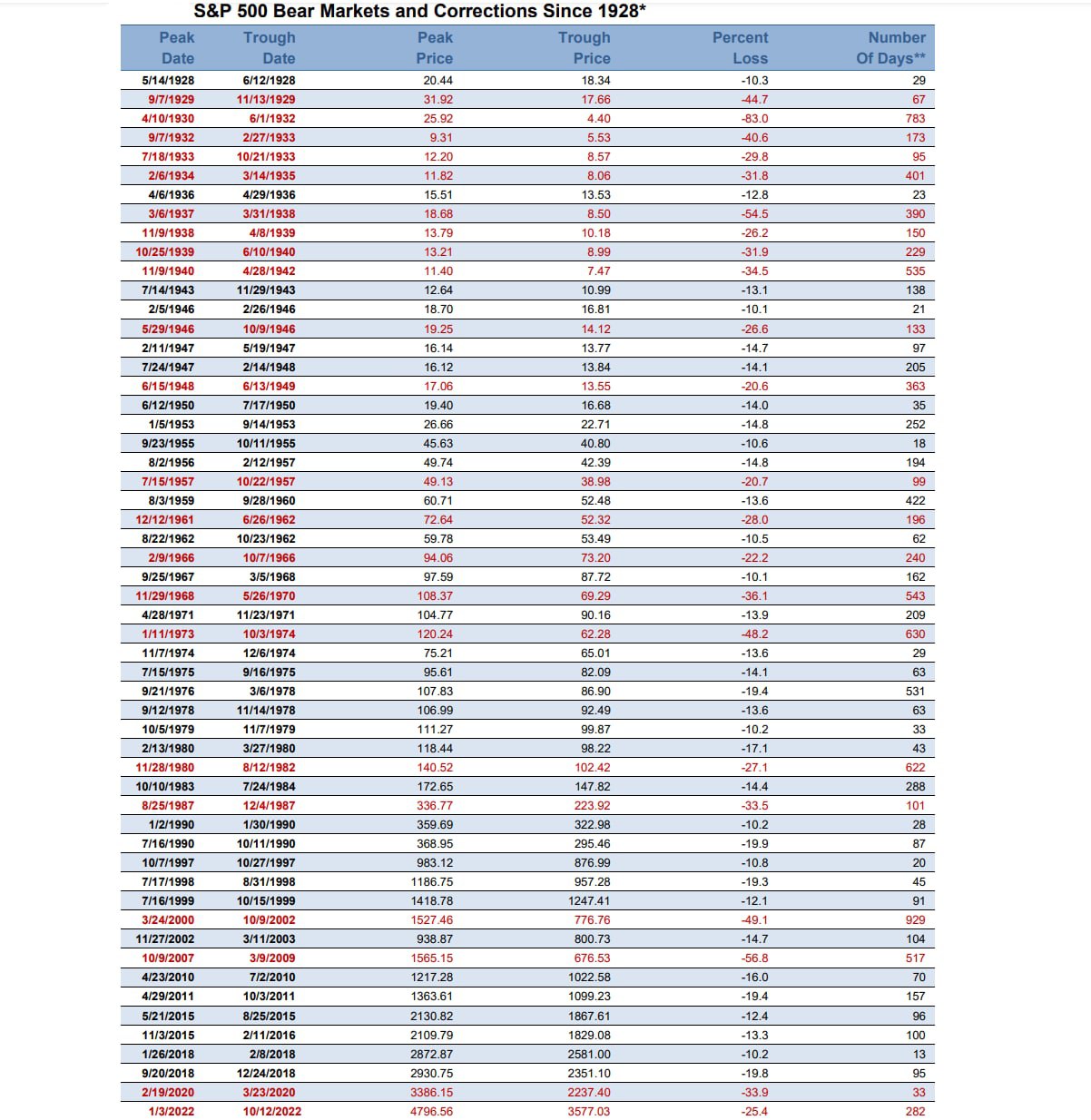 S&P 500 Bear Markets and Corrections Since 1928*

| Peak Date | Trough Date | Peak Price | Trough Price | Percent Loss | Number Of Days** |
|---|---|---|---|---|---|
| 5/14/1928 | 6/12/1928 | 20.44 | 18.34 | -10.3 | 29 |
| 9/7/1929 | 11/13/1929 | 31.92 | 17.66 | -44.7 | 67 |
| 4/10/1930 | 6/1/1932 | 25.92 | 4.40 | -83.0 | 783 |
| 9/7/1932 | 2/27/1933 | 9.31 | 5.53 | -40.6 | 173 |
| 7/18/1933 | 10/21/1933 | 12.20 | 8.57 | -29.8 | 95 |
| 2/6/1934 | 3/14/1935 | 11.82 | 8.06 | -31.8 | 401 |
| 4/6/1936 | 4/29/1936 | 15.51 | 13.53 | -12.8 | 23 |
| 3/6/1937 | 3/31/1938 | 18.68 | 8.50 | -54.5 | 390 |
| 11/9/1938 | 4/8/1939 | 13.79 | 10.18 | -26.2 | 150 |
| 10/25/1939 | 6/10/1940 | 13.21 | 8.99 | -31.9 | 229 |
| 11/9/1940 | 4/28/1942 | 11.40 | 7.47 | -34.5 | 535 |
| 7/14/1943 | 11/29/1943 | 12.64 | 10.99 | -13.1 | 138 |
| 2/5/1946 | 2/26/1946 | 18.70 | 16.81 | -10.1 | 21 |
| 5/29/1946 | 10/9/1946 | 19.25 | 14.12 | -26.6 | 133 |
| 2/11/1947 | 5/19/1947 | 16.14 | 13.77 | -14.7 | 97 |
| 7/24/1947 | 2/14/1948 | 16.12 | 13.84 | -14.1 | 205 |
| 6/15/1948 | 6/13/1949 | 17.06 | 13.55 | -20.6 | 363 |
| 6/12/1950 | 7/17/1950 | 19.40 | 16.68 | -14.0 | 35 |
| 1/5/1953 | 9/14/1953 | 26.66 | 22.71 | -14.8 | 252 |
| 9/23/1955 | 10/11/1955 | 45.63 | 40.80 | -10.6 | 18 |
| 8/2/1956 | 2/12/1957 | 49.74 | 42.39 | -14.8 | 194 |
| 7/15/1957 | 10/22/1957 | 49.13 | 38.98 | -20.7 | 99 |
| 8/3/1959 | 9/28/1960 | 60.71 | 52.48 | -13.6 | 422 |
| 12/12/1961 | 6/26/1962 | 72.64 | 52.32 | -28.0 | 196 |
| 8/22/1962 | 10/23/1962 | 59.78 | 53.49 | -10.5 | 62 |
| 2/9/1966 | 10/7/1966 | 94.06 | 73.20 | -22.2 | 240 |
| 9/25/1967 | 3/5/1968 | 97.59 | 87.72 | -10.1 | 162 |
| 11/29/1968 | 5/26/1970 | 108.37 | 69.29 | -36.1 | 543 |
| 4/28/1971 | 11/23/1971 | 104.77 | 90.16 | -13.9 | 209 |
| 1/11/1973 | 10/3/1974 | 120.24 | 62.28 | -48.2 | 630 |
| 11/7/1974 | 12/6/1974 | 75.21 | 65.01 | -13.6 | 29 |
| 7/15/1975 | 9/16/1975 | 95.61 | 82.09 | -14.1 | 63 |
| 9/21/1976 | 3/6/1978 | 107.83 | 86.90 | -19.4 | 531 |
| 9/12/1978 | 11/14/1978 | 106.99 | 92.49 | -13.6 | 63 |
| 10/5/1979 | 11/7/1979 | 111.27 | 99.87 | -10.2 | 33 |
| 2/13/1980 | 3/27/1980 | 118.44 | 98.22 | -17.1 | 43 |
| 11/28/1980 | 8/12/1982 | 140.52 | 102.42 | -27.1 | 622 |
| 10/10/1983 | 7/24/1984 | 172.65 | 147.82 | -14.4 | 288 |
| 8/25/1987 | 12/4/1987 | 336.77 | 223.92 | -33.5 | 101 |
| 1/2/1990 | 1/30/1990 | 359.69 | 322.98 | -10.2 | 28 |
| 7/16/1990 | 10/11/1990 | 368.95 | 295.46 | -19.9 | 87 |
| 10/7/1997 | 10/27/1997 | 983.12 | 876.99 | -10.8 | 20 |
| 7/17/1998 | 8/31/1998 | 1186.75 | 957.28 | -19.3 | 45 |
| 7/16/1999 | 10/15/1999 | 1418.78 | 1247.41 | -12.1 | 91 |
| 3/24/2000 | 10/9/2002 | 1527.46 | 776.76 | -49.1 | 929 |
| 11/27/2002 | 3/11/2003 | 938.87 | 800.73 | -14.7 | 104 |
| 10/9/2007 | 3/9/2009 | 1565.15 | 676.53 | -56.8 | 517 |
| 4/23/2010 | 7/2/2010 | 1217.28 | 1022.58 | -16.0 | 70 |
| 4/29/2011 | 10/3/2011 | 1363.61 | 1099.23 | -19.4 | 157 |
| 5/21/2015 | 8/25/2015 | 2130.82 | 1867.61 | -12.4 | 96 |
| 11/3/2015 | 2/11/2016 | 2109.79 | 1829.08 | -13.3 | 100 |
| 1/26/2018 | 2/8/2018 | 2872.87 | 2581.00 | -10.2 | 13 |
| 9/20/2018 | 12/24/2018 | 2930.75 | 2351.10 | -19.8 | 95 |
| 2/19/2020 | 3/23/2020 | 3386.15 | 2237.40 | -33.9 | 33 |
| 1/3/2022 | 10/12/2022 | 4796.56 | 3577.03 | -25.4 | 282 |